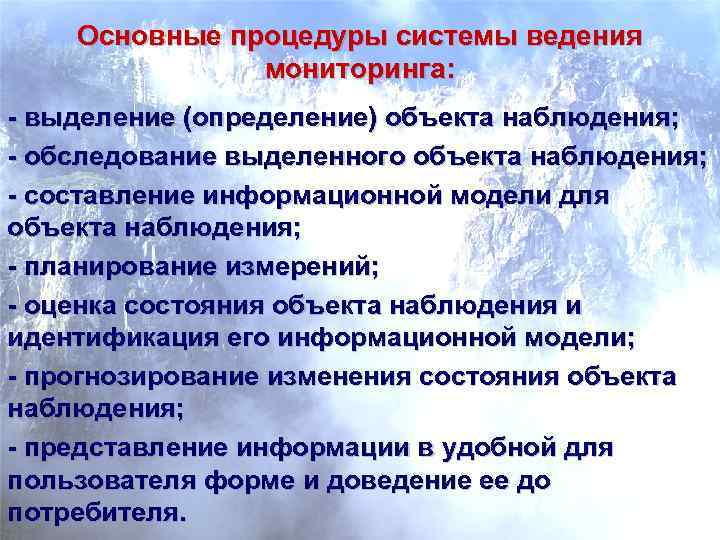 Основные процедуры системы ведения мониторинга:

- выделение (определение) объекта наблюдения;

- обследование выделенного объекта наблюдения;

- составление информационной модели для объекта наблюдения;

- планирование измерений;

- оценка состояния объекта наблюдения и идентификация его информационной модели;

- прогнозирование изменения состояния объекта наблюдения;

- представление информации в удобной для пользователя форме и доведение ее до потребителя.